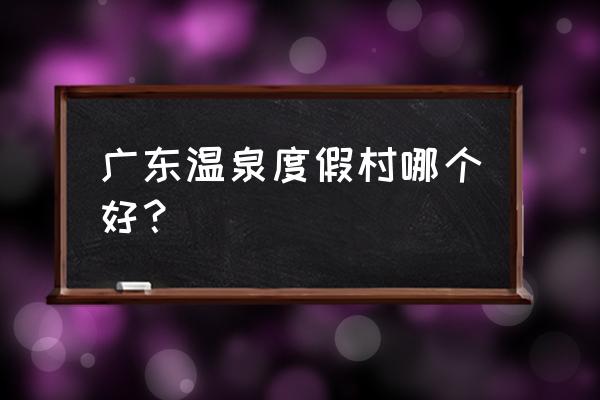 广东温泉度假村哪个好？